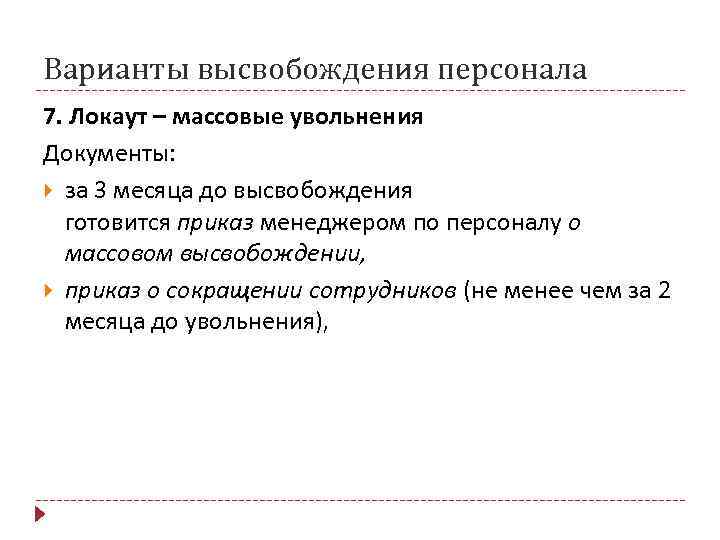 Варианты высвобождения персонала

7. Локаут – массовые увольнения

Документы:

за 3 месяца до высвобождения готовится приказ менеджером по персоналу о массовом высвобождении,

приказ о сокращении сотрудников (не менее чем за 2 месяца до увольнения),